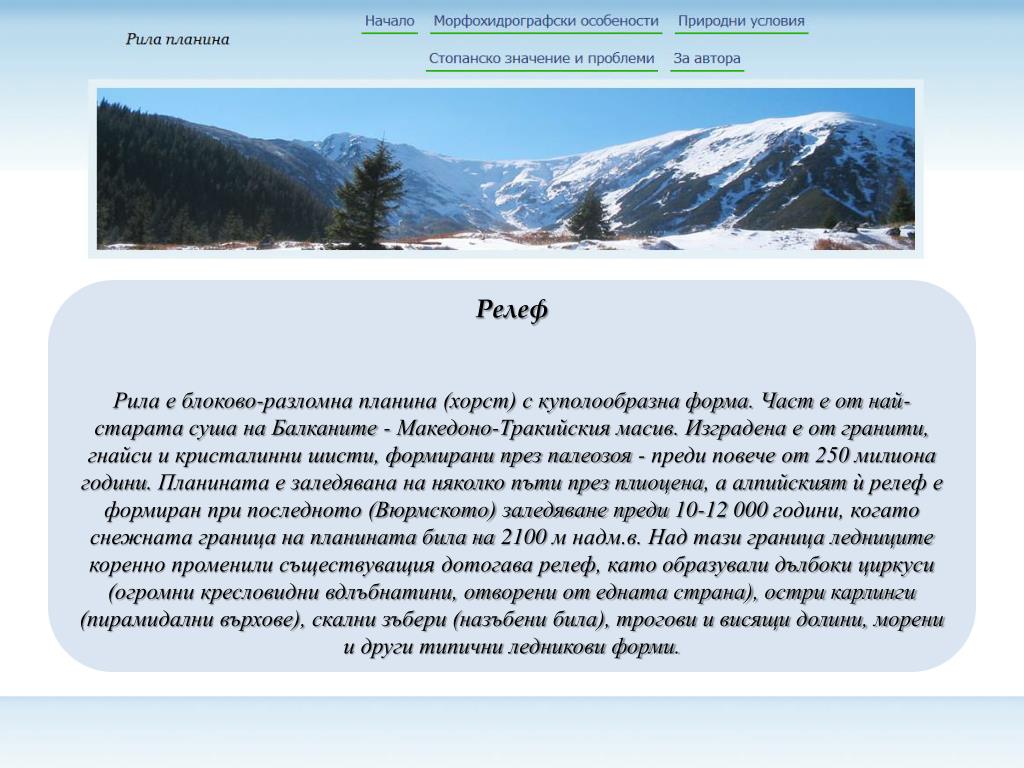 Рила планина

Начало Морфохидрографски особености Природни условия

Стопанско значение и проблеми За автора

Релеф

Рила е блоково-разломна планина (хорст) с куполообразна форма. Част е от най-старата суша на Балканите - Македоно-Тракийския масив. Изградена е от гранити, гнайси и кристалинни шисти, формирани през палеозоя - преди повече от 250 милиона години. Планината е заледявана на няколко пъти през плиоцена, а алпийският ѝ релеф е формиран при последното (Вюрмското) заледяване преди 10-12 000 години, когато снежната граница на планината била на 2100 м надм.в. Над тази граница ледниците коренно променили съществуващия дотогава релеф, като образували дълбоки циркуси (огромни кресловидни вдлъбнатини, отворени от едната страна), остри карлинги (пирамидални върхове), скални зъбери (назъбени била), трогови и висящи долини, морени и други типични ледникови форми.